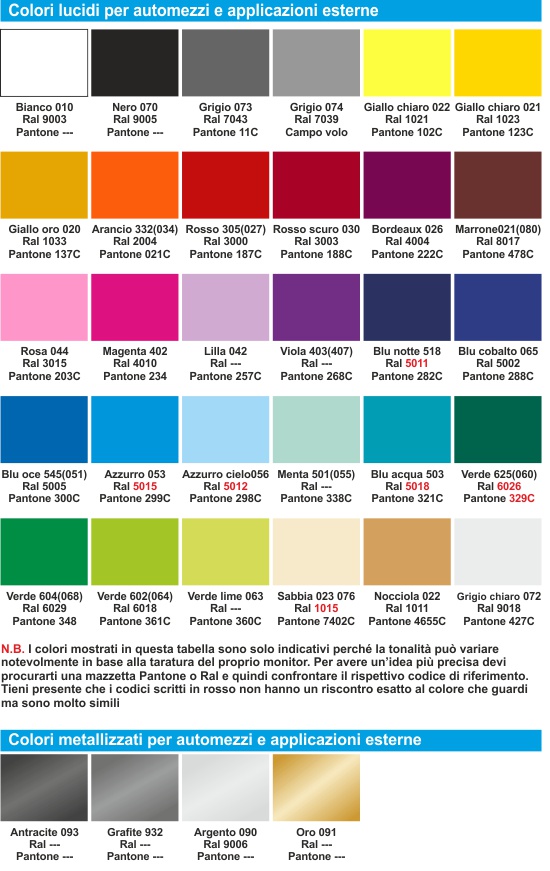 Colori lucidi per automezzi e applicazioni esterne

Bianco 010
Ral 9003
Pantone ---

Nero 070
Ral 9005
Pantone ---

Grigio 073
Ral 7043
Pantone 11C

Grigio 074
Ral 7039
Campo volo

Giallo chiaro 022
Ral 1021
Pantone 102C

Giallo chiaro 021
Ral 1023
Pantone 123C

Giallo oro 020
Ral 1033
Pantone 137C

Arancio 332(034)
Ral 2004
Pantone 021C

Rosso 305(027)
Ral 3000
Pantone 187C

Rosso scuro 030
Ral 3003
Pantone 188C

Bordeaux 026
Ral 4004
Pantone 222C

Marrone021(080)
Ral 8017
Pantone 478C

Rosa 044
Ral 3015
Pantone 203C

Magenta 402
Ral 4010
Pantone 234

Lilla 042
Ral ---
Pantone 257C

Viola 403(407)
Ral ---
Pantone 268C

Blu notte 518
Ral 5011
Pantone 282C

Blu cobalto 065
Ral 5002
Pantone 288C

Blu oce 545(051)
Ral 5005
Pantone 300C

Azzurro 053
Ral 5015
Pantone 299C

Azzurro cielo056
Ral 5012
Pantone 298C

Menta 501(055)
Ral ---
Pantone 338C

Blu acqua 503
Ral 5018
Pantone 321C

Verde 625(060)
Ral 6026
Pantone 329C

Verde 604(068)
Ral 6029
Pantone 348

Verde 602(064)
Ral 6018
Pantone 361C

Verde lime 063
Ral ---
Pantone 360C

Sabbia 023 076
Ral 1015
Pantone 7402C

Nocciola 022
Ral 1011
Pantone 4655C

Grigio chiaro 072
Ral 9018
Pantone 427C

N.B. I colori mostrati in questa tabella sono solo indicativi perché la tonalità può variare notevolmente in base alla taratura del proprio monitor. Per avere un'idea più precisa devi procurarti una mazzetta Pantone o Ral e quindi confrontare il rispettivo codice di riferimento. Tieni presente che i codici scritti in rosso non hanno un riscontro esatto al colore che guardi ma sono molto simili

Colori metallizzati per automezzi e applicazioni esterne

Antracite 093
Ral ---
Pantone ---

Grafite 932
Ral ---
Pantone ---

Argento 090
Ral 9006
Pantone ---

Oro 091
Ral ---
Pantone ---